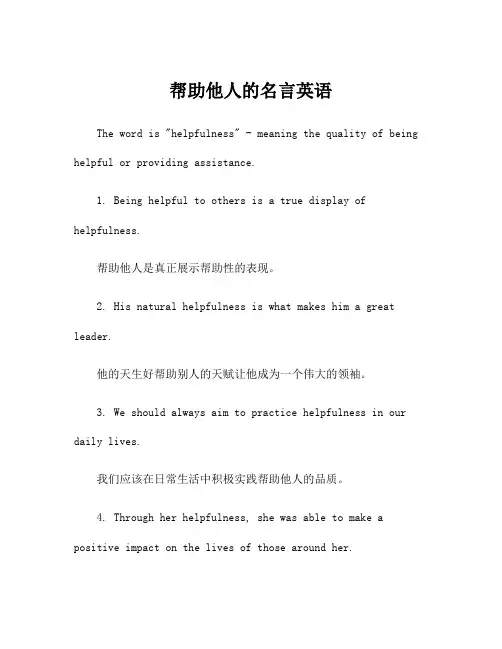 帮助他人的名言英语

The word is "helpfulness" - meaning the quality of being helpful or providing assistance.

1. Being helpful to others is a true display of helpfulness.

帮助他人是真正展示帮助性的表现。

2. His natural helpfulness is what makes him a great leader.

他的天生好帮助别人的天赋让他成为一个伟大的领袖。

3. We should always aim to practice helpfulness in our daily lives.

我们应该在日常生活中积极实践帮助他人的品质。

4. Through her helpfulness, she was able to make a positive impact on the lives of those around her.